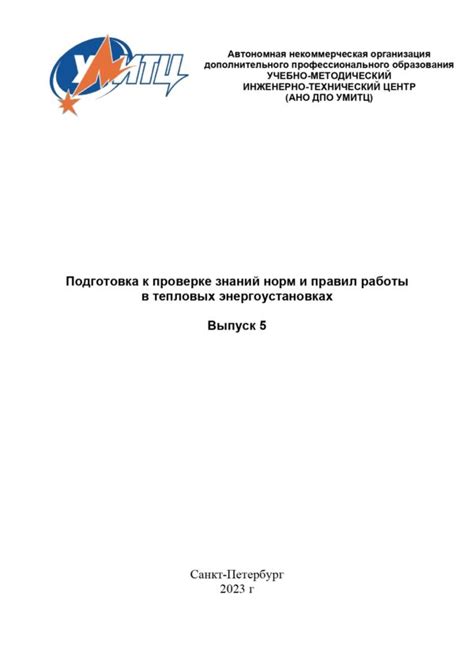 УМИТЦ

Автономная некоммерческая организация дополнительного профессионального образования УЧЕБНО-МЕТОДИЧЕСКИЙ ИНЖЕНЕРНО-ТЕХНИЧЕСКИЙ ЦЕНТР (АНО ДПО УМИТЦ)

Подготовка к проверке знаний норм и правил работы в тепловых энергоустановках

Выпуск 5

Санкт-Петербург
2023 г